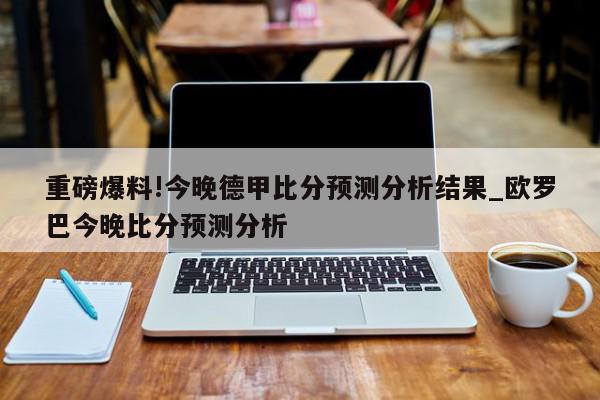 重磅爆料!今晚德甲比分预测分析结果_欧罗巴今晚比分预测分析